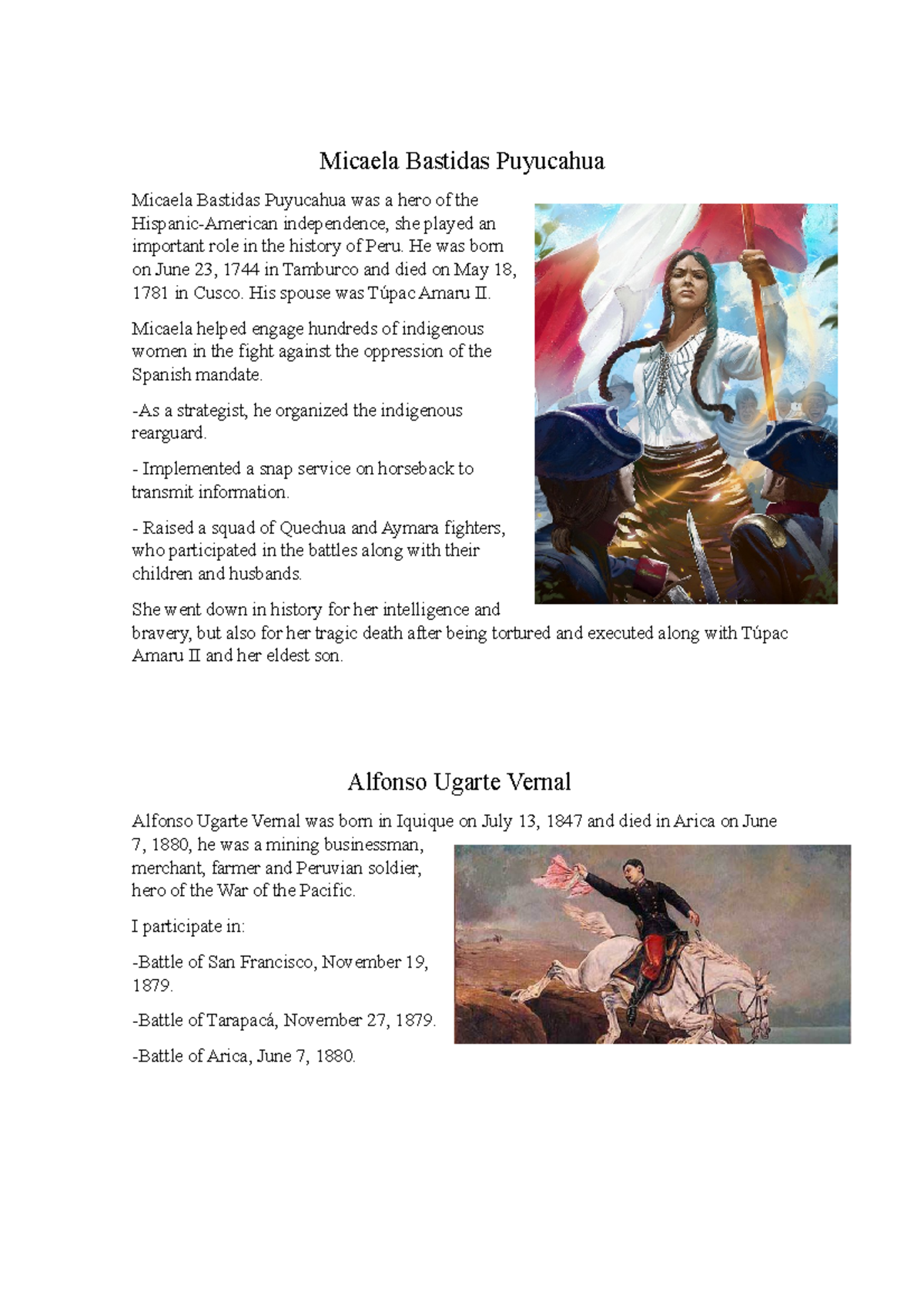 Micaela Bastidas Puyucahua

Micaela Bastidas Puyucahua was a hero of the Hispanic-American independence, she played an important role in the history of Peru. He was born on June 23, 1744 in Tamburco and died on May 18, 1781 in Cusco. His spouse was Túpac Amaru II.

Micaela helped engage hundreds of indigenous women in the fight against the oppression of the Spanish mandate.

-As a strategist, he organized the indigenous rearguard.

- Implemented a snap service on horseback to transmit information.

- Raised a squad of Quechua and Aymara fighters, who participated in the battles along with their children and husbands.

She went down in history for her intelligence and bravery, but also for her tragic death after being tortured and executed along with Túpac Amaru II and her eldest son.

Alfonso Ugarte Vernal

Alfonso Ugarte Vernal was born in Iquique on July 13, 1847 and died in Arica on June 7, 1880, he was a mining businessman, merchant, farmer and Peruvian soldier, hero of the War of the Pacific.

I participate in:

-Battle of San Francisco, November 19, 1879.

-Battle of Tarapacá, November 27, 1879.

-Battle of Arica, June 7, 1880.